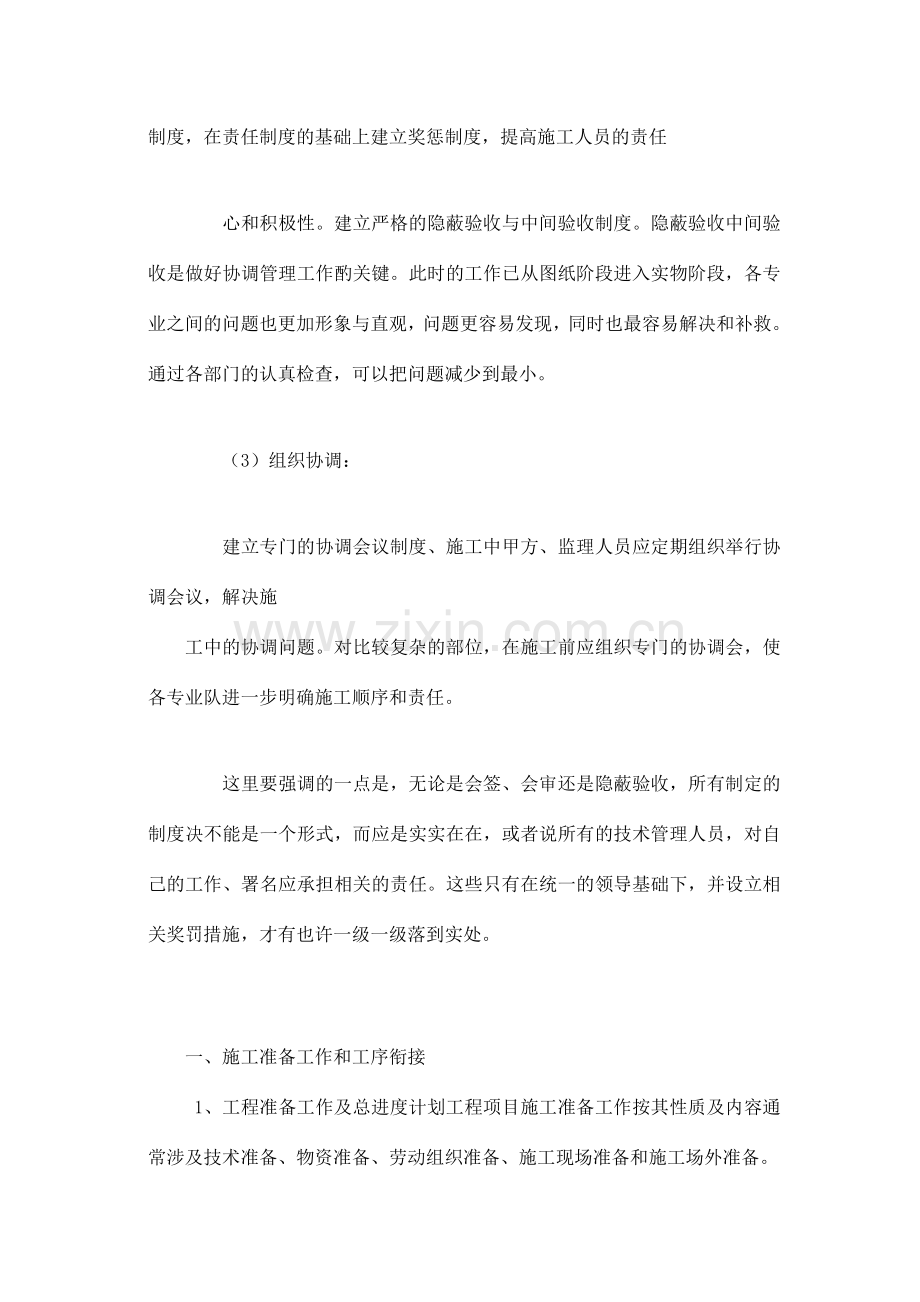 制度，在责任制度的基础上建立奖惩制度，提高施工人员的责任

心和积极性。建立严格的隐蔽验收与中间验收制度。隐蔽验收中间验收是做好协调管理工作酌关键。此时的工作已从图纸阶段进入实物阶段，各专业之间的问题也更加形象与直观，问题更容易发现，同时也最容易解决和补救。通过各部门的认真检查，可以把问题减少到最小。

（3）组织协调：

建立专门的协调会议制度、施工中甲方、监理人员应定期组织举行协调会议，解决施

工中的协调问题。对比较复杂的部位，在施工前应组织专门的协调会，使各专业队进一步明确施工顺序和责任。

这里要强调的一点是，无论是会签、会审还是隐蔽验收，所有制定的制度决不能是一个形式，而应是实实在在，或者说所有的技术管理人员，对自己的工作、署名应承担相关的责任。这些只有在统一的领导基础下，并设立相关奖罚措施，才有也许一级一级落到实处。

一、施工准备工作和工序衔接

1、工程准备工作及总进度计划工程项目施工准备工作按其性质及内容通常涉及技术准备、物资准备、劳动组织准备、施工现场准备和施工场外准备。

www.zixin.com.cn